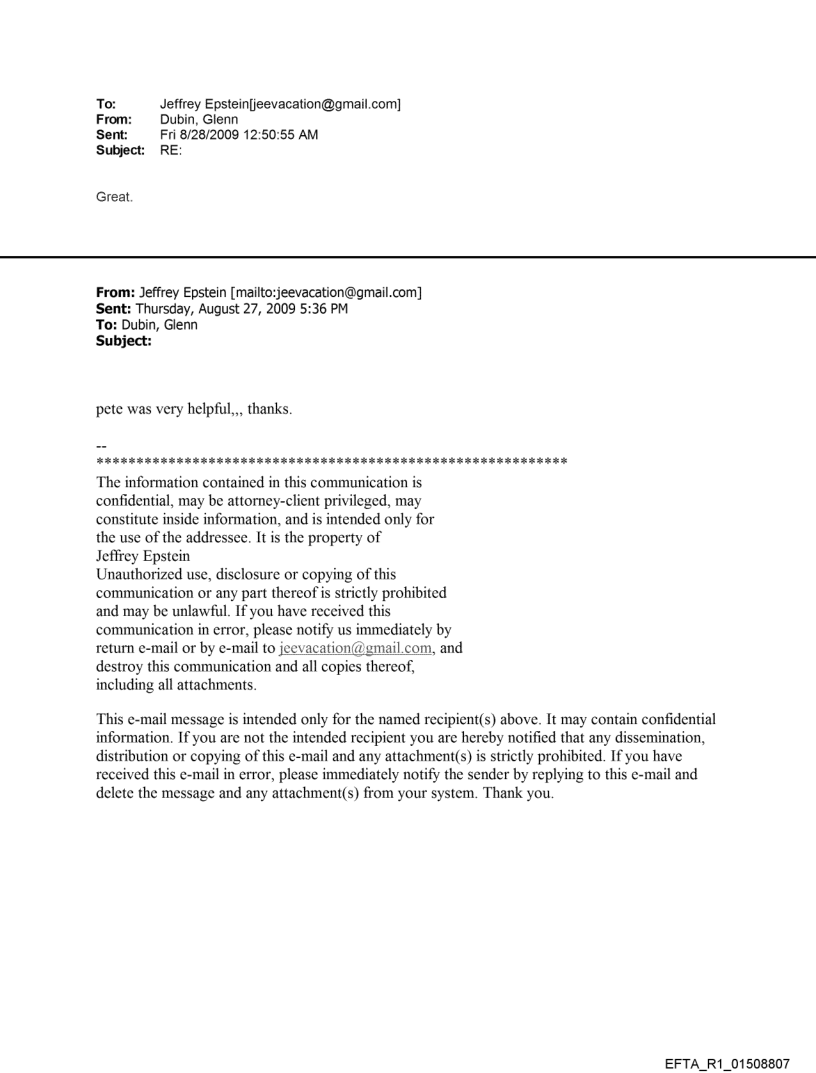 To: Jeffrey Epstein[jeevacation@gmail.com]
From: Dubin, Glenn
Sent: Fri 8/28/2009 12:50:55 AM
Subject: RE:

Great.

From: Jeffrey Epstein [mailto:jeevacation@gmail.com]
Sent: Thursday, August 27, 2009 5:36 PM
To: Dubin, Glenn
Subject:

pete was very helpful,,, thanks.

--
************************************************************
The information contained in this communication is confidential, may be attorney-client privileged, may constitute inside information, and is intended only for the use of the addressee. It is the property of Jeffrey Epstein
Unauthorized use, disclosure or copying of this communication or any part thereof is strictly prohibited and may be unlawful. If you have received this communication in error, please notify us immediately by return e-mail or by e-mail to jeevacation@gmail.com, and destroy this communication and all copies thereof, including all attachments.

This e-mail message is intended only for the named recipient(s) above. It may contain confidential information. If you are not the intended recipient you are hereby notified that any dissemination, distribution or copying of this e-mail and any attachment(s) is strictly prohibited. If you have received this e-mail in error, please immediately notify the sender by replying to this e-mail and delete the message and any attachment(s) from your system. Thank you.

EFTA_R1_01508807